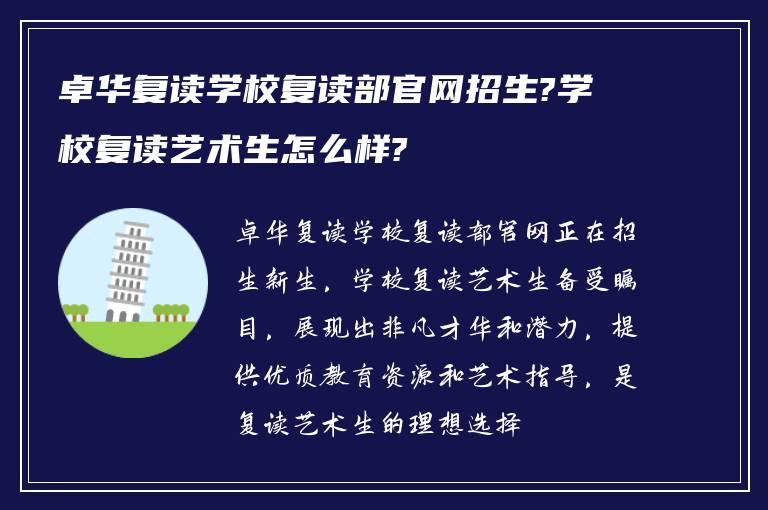 卓华复读学校复读部官网招生?学校复读艺术生怎么样?

卓华复读学校复读部官网正在招生新生，学校复读艺术生备受瞩目，展现出非凡才华和潜力，提供优质教育资源和艺术指导，是复读艺术生的理想选择